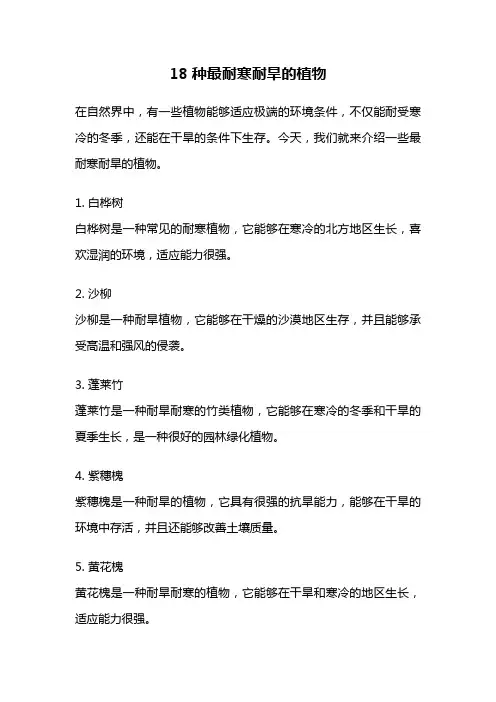 18 种最耐寒耐旱的植物

在自然界中，有一些植物能够适应极端的环境条件，不仅能耐受寒冷的冬季，还能在干旱的条件下生存。今天，我们就来介绍一些最耐寒耐旱的植物。

1. 白桦树
白桦树是一种常见的耐寒植物，它能够在寒冷的北方地区生长，喜欢湿润的环境，适应能力很强。

2. 沙柳
沙柳是一种耐旱植物，它能够在干燥的沙漠地区生存，并且能够承受高温和强风的侵袭。

3. 蓬莱竹
蓬莱竹是一种耐旱耐寒的竹类植物，它能够在寒冷的冬季和干旱的夏季生长，是一种很好的园林绿化植物。

4. 紫穗槐
紫穗槐是一种耐旱的植物，它具有很强的抗旱能力，能够在干旱的环境中存活，并且还能够改善土壤质量。

5. 黄花槐
黄花槐是一种耐旱耐寒的植物，它能够在干旱和寒冷的地区生长，适应能力很强。